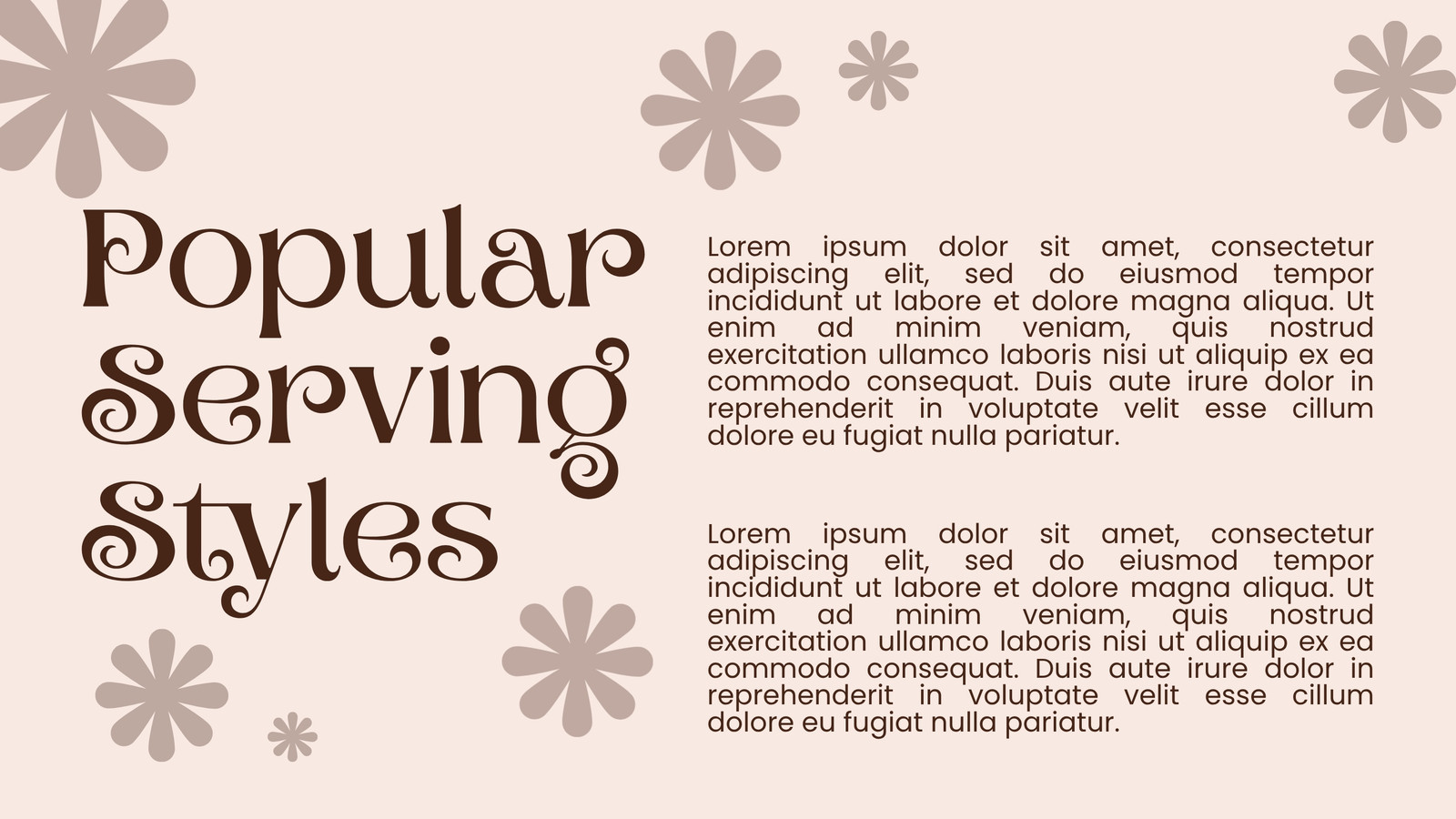 Popular
Serving
Styles

Lorem ipsum dolor sit amet, consectetur adipiscing elit, sed do eiusmod tempor incididunt ut labore et dolore magna aliqua. Ut enim ad minim veniam, quis nostrud exercitation ullamco laboris nisi ut aliquip ex ea commodo consequat. Duis aute irure dolor in reprehenderit in voluptate velit esse cillum dolore eu fugiat nulla pariatur.

Lorem ipsum dolor sit amet, consectetur adipiscing elit, sed do eiusmod tempor incididunt ut labore et dolore magna aliqua. Ut enim ad minim veniam, quis nostrud exercitation ullamco laboris nisi ut aliquip ex ea commodo consequat. Duis aute irure dolor in reprehenderit in voluptate velit esse cillum dolore eu fugiat nulla pariatur.